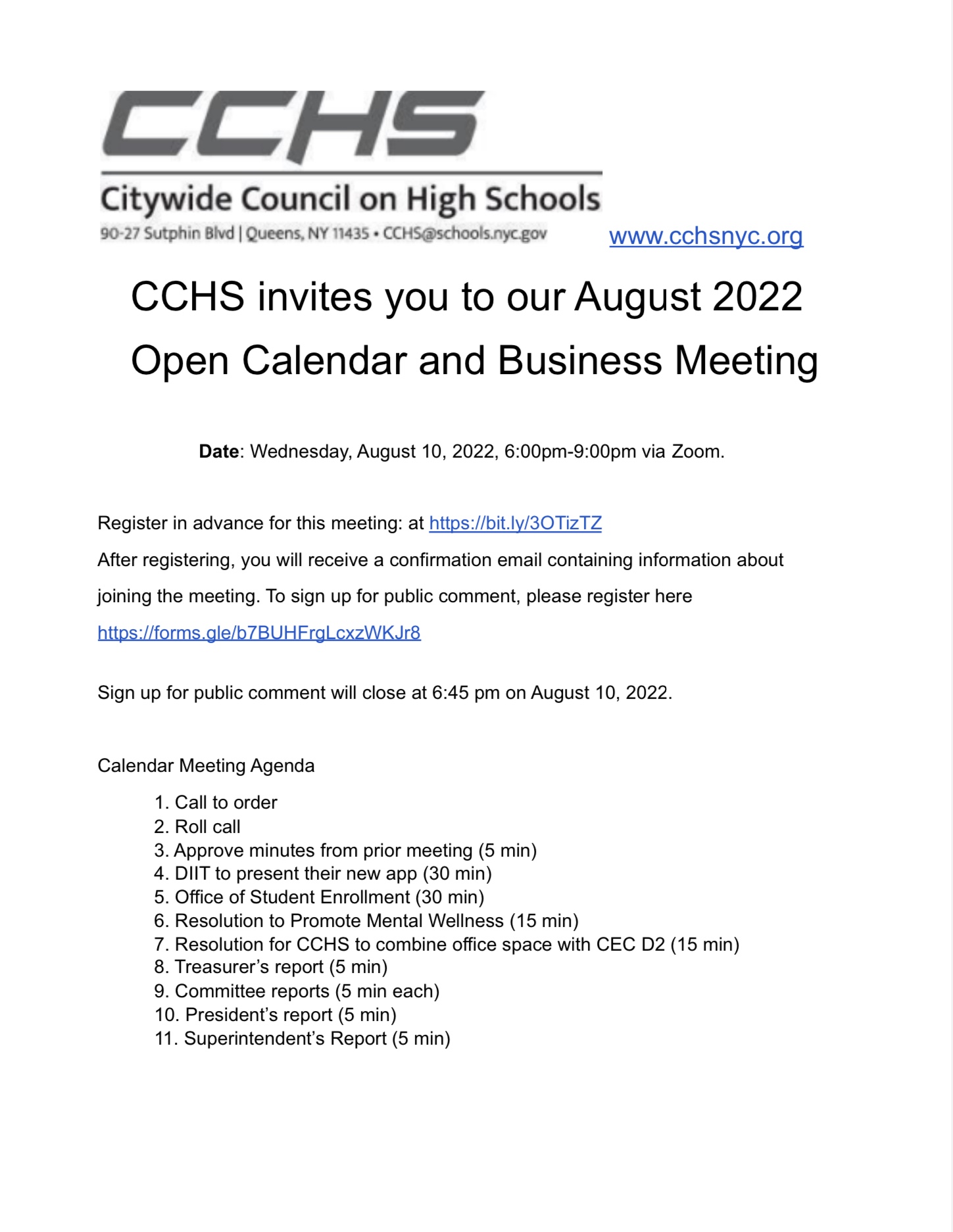 CCHS

Citywide Council on High Schools

90-27 Sutphin Blvd | Queens, NY 11435 • CCHS@schools.nyc.gov

www.cchsnyc.org

CCHS invites you to our August 2022 Open Calendar and Business Meeting

Date: Wednesday, August 10, 2022, 6:00pm-9:00pm via Zoom.

Register in advance for this meeting: at https://bit.ly/3OTizTZ
After registering, you will receive a confirmation email containing information about joining the meeting. To sign up for public comment, please register here https://forms.gle/b7BUHFrgLcxzWKJr8

Sign up for public comment will close at 6:45 pm on August 10, 2022.

Calendar Meeting Agenda

1. Call to order
2. Roll call
3. Approve minutes from prior meeting (5 min)
4. DIIT to present their new app (30 min)
5. Office of Student Enrollment (30 min)
6. Resolution to Promote Mental Wellness (15 min)
7. Resolution for CCHS to combine office space with CEC D2 (15 min)
8. Treasurer's report (5 min)
9. Committee reports (5 min each)
10. President's report (5 min)
11. Superintendent's Report (5 min)